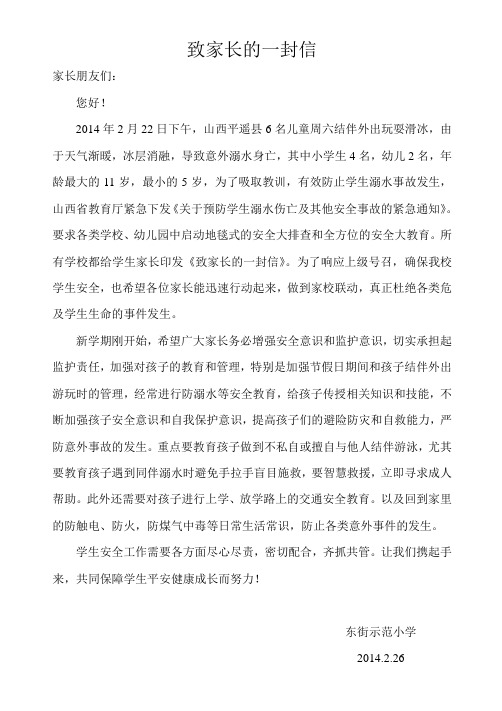 致家长的一封信

家长朋友们：

您好！

2014 年 2 月 22 日下午，山西平遥县 6 名儿童周六结伴外出玩耍滑冰，由于天气渐暖，冰层消融，导致意外溺水身亡，其中小学生 4 名，幼儿 2 名，年龄最大的 11 岁，最小的 5 岁，为了吸取教训，有效防止学生溺水事故发生，山西省教育厅紧急下发《关于预防学生溺水伤亡及其他安全事故的紧急通知》。要求各类学校、幼儿园中启动地毯式的安全大排查和全方位的安全大教育。所有学校都给学生家长印发《致家长的一封信》。为了响应上级号召，确保我校学生安全，也希望各位家长能迅速行动起来，做到家校联动，真正杜绝各类危及学生生命的事件发生。

新学期刚开始，希望广大家长务必增强安全意识和监护意识，切实承担起监护责任，加强对孩子的教育和管理，特别是加强节假日期间和孩子结伴外出游玩时的管理，经常进行防溺水等安全教育，给孩子传授相关知识和技能，不断加强孩子安全意识和自我保护意识，提高孩子们的避险防灾和自救能力，严防意外事故的发生。重点要教育孩子做到不私自或擅自与他人结伴游泳，尤其要教育孩子遇到同伴溺水时避免手拉手盲目施救，要智慧救援，立即寻求成人帮助。此外还需要对孩子进行上学、放学路上的交通安全教育。以及回到家里的防触电、防火，防煤气中毒等日常生活常识，防止各类意外事件的发生。

学生安全工作需要各方面尽心尽责，密切配合，齐抓共管。让我们携起手来，共同保障学生平安健康成长而努力！

东街示范小学

2014.2.26